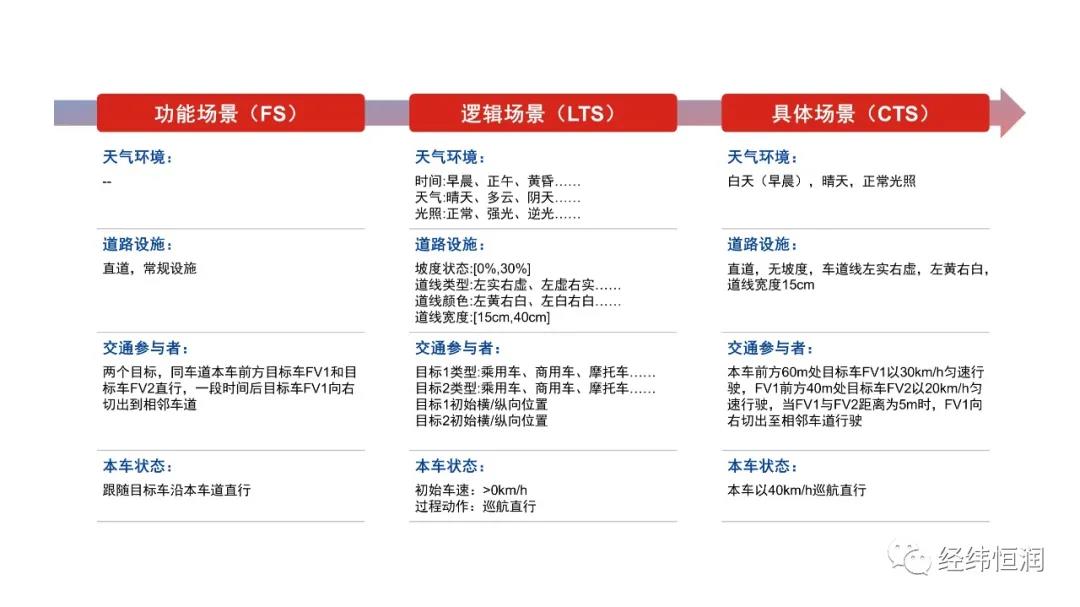 功能场景（FS）

天气环境：

--

道路设施：

直道，常规设施

交通参与者：

两个目标，同车道本车前方目标车FV1和目标车FV2直行，一段时间后目标车FV1向右切出到相邻车道

本车状态：

跟随目标车沿本车道直行

逻辑场景（LTS）

天气环境：

时间:早晨、正午、黄昏……
天气:晴天、多云、阴天……
光照:正常、强光、逆光……

道路设施：

坡度状态:[0%,30%]
道线类型:左实右虚、左虚右实……
道线颜色:左黄右白、左白右白……
道线宽度:[15cm,40cm]

交通参与者：

目标1类型:乘用车、商用车、摩托车……
目标2类型:乘用车、商用车、摩托车……
目标1初始横/纵向位置
目标2初始横/纵向位置

本车状态：

初始车速：>0km/h
过程动作：巡航直行

具体场景（CTS）

天气环境：

白天（早晨），晴天，正常光照

道路设施：

直道，无坡度，车道线左实右虚，左黄右白，道线宽度15cm

交通参与者：

本车前方60m处目标车FV1以30km/h匀速行驶，FV1前方40m处目标车FV2以20km/h匀速行驶，当FV1与FV2距离为5m时，FV1向右切出至相邻车道行驶

本车状态：

本车以40km/h巡航直行

经纬恒润